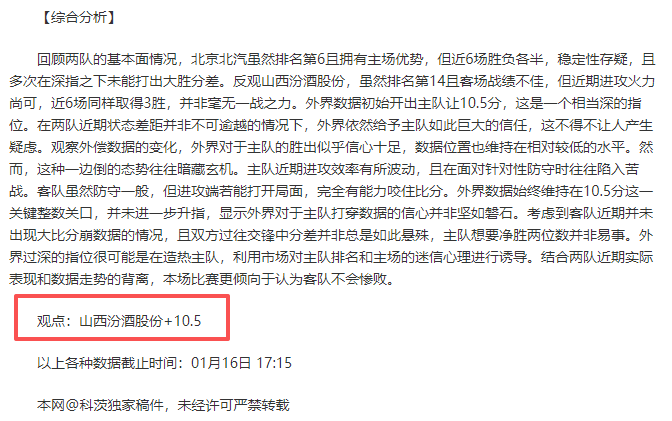 【综合分析】

回顾两队的基本面情况，北京北汽虽然排名第6且拥有主场优势，但近6场胜负各半，稳定性存疑，且多次在深指之下未能打出大胜分差。反观山西汾酒股份，虽然排名第14且客场战绩不佳，但近期进攻火力尚可，近6场同样取得3胜，并非毫无一战之力。外界数据初始开出主队让10.5分，这是一个相当深的指位。在两队近期状态差距并非不可逾越的情况下，外界依然给予主队如此巨大的信任，这不得不让人产生疑虑。观察外偿数据的变化，外界对于主队的胜出似乎信心十足，数据位置也维持在相对较低的水平。然而，这种一边倒的态势往往暗藏玄机。主队近期进攻效率有所波动，且在面对针对性防守时往往陷入苦战。客队虽然防守一般，但进攻端若能打开局面，完全有能力咬住比分。外界数据始终维持在10.5分这一关键整数关口，并未进一步升指，显示外界对于主队打穿数据的信心并非坚如磐石。考虑到客队近期并未出现大比分崩数据的情况，且双方过往交锋中分差并非总是如此悬殊，主队想要净胜两位数并非易事。外界过深的指位很可能是在造热主队，利用市场对主队排名和主场的迷信心理进行诱导。结合两队近期实际表现和数据走势的背离，本场比赛更倾向于认为客队不会惨败。

观点：山西汾酒股份+10.5

以上各种数据截止时间：01月16日 17:15

本网@科茨独家稿件，未经许可严禁转载